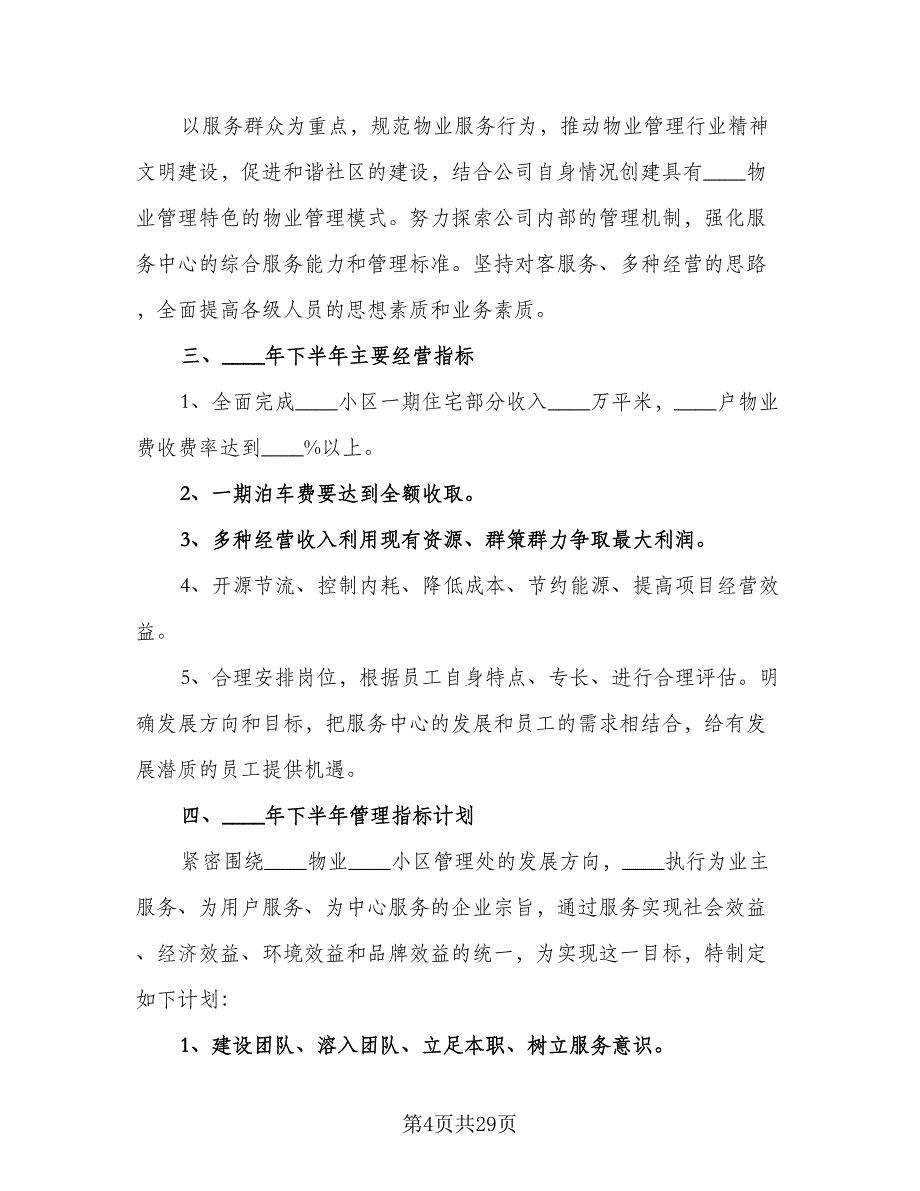 以服务群众为重点，规范物业服务行为，推动物业管理行业精神文明建设，促进和谐社区的建设，结合公司自身情况创建具有____物业管理特色的物业管理模式。努力探索公司内部的管理机制，强化服务中心的综合服务能力和管理标准。坚持对客服务、多种经营的思路，全面提高各级人员的思想素质和业务素质。

三、____年下半年主要经营指标

1、全面完成____小区一期住宅部分收入____万平米，____户物业费收费率达到____%以上。

2、一期泊车费要达到全额收取。

3、多种经营收入利用现有资源、群策群力争取最大利润。

4、开源节流、控制内耗、降低成本、节约能源、提高项目经营效益。

5、合理安排岗位，根据员工自身特点、专长、进行合理评估。明确发展方向和目标，把服务中心的发展和员工的需求相结合，给有发展潜质的员工提供机遇。

四、____年下半年管理指标计划

紧密围绕____物业____小区管理处的发展方向，____执行为业主服务、为用户服务、为中心服务的企业宗旨，通过服务实现社会效益、经济效益、环境效益和品牌效益的统一，为实现这一目标，特制定如下计划:

1、建设团队、溶入团队、立足本职、树立服务意识。

第4页共29页